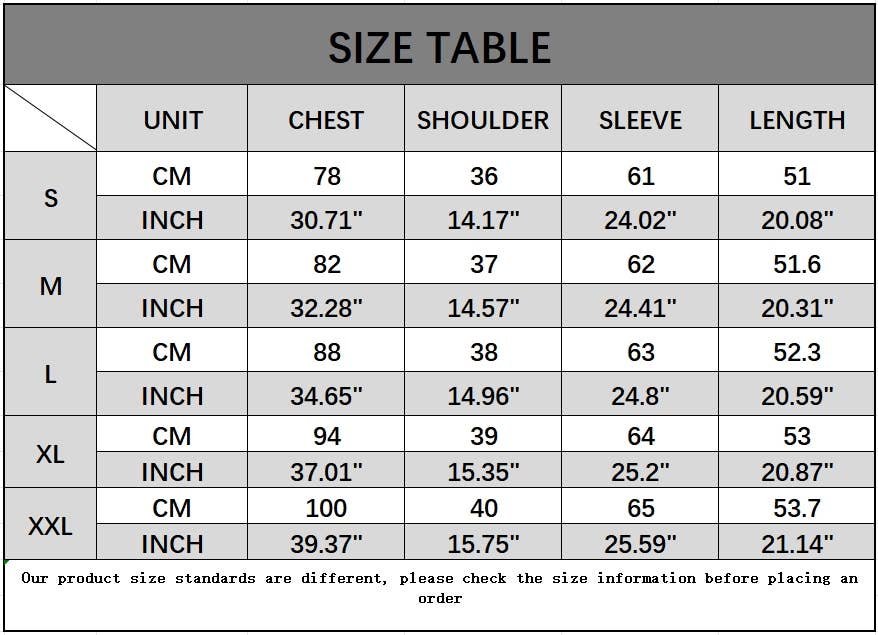 SIZE TABLE

|  | UNIT | CHEST | SHOULDER | SLEEVE | LENGTH |
|---|---|---|---|---|---|
| S | CM | 78 | 36 | 61 | 51 |
|  | INCH | 30.71" | 14.17" | 24.02" | 20.08" |
| M | CM | 82 | 37 | 62 | 51.6 |
|  | INCH | 32.28" | 14.57" | 24.41" | 20.31" |
| L | CM | 88 | 38 | 63 | 52.3 |
|  | INCH | 34.65" | 14.96" | 24.8" | 20.59" |
| XL | CM | 94 | 39 | 64 | 53 |
|  | INCH | 37.01" | 15.35" | 25.2" | 20.87" |
| XXL | CM | 100 | 40 | 65 | 53.7 |
|  | INCH | 39.37" | 15.75" | 25.59" | 21.14" |

Our product size standards are different, please check the size information before placing an order